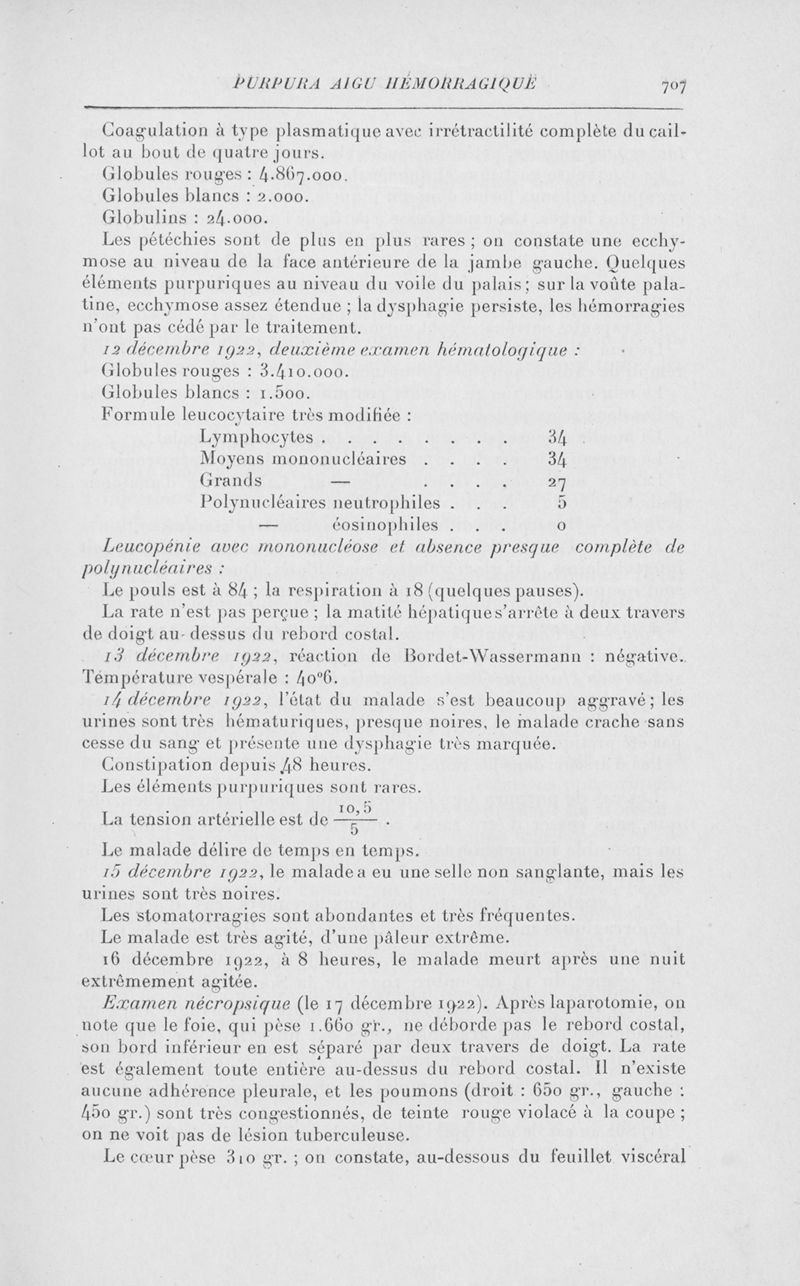 PURPURA AIGU HÉMORRAGIQUE 707

Coagulation à type plasmatique avec irrétractilité complète du caillot au bout de quatre jours.
Globules rouges : 4.867.000.
Globules blancs : 2.000.
Globulins : 24.000.
Les pétéchies sont de plus en plus rares ; on constate une ecchymose au niveau de la face antérieure de la jambe gauche. Quelques éléments purpuriques au niveau du voile du palais ; sur la voûte palatine, ecchymose assez étendue ; la dysphagie persiste, les hémorragies n'ont pas cédé par le traitement.
12 décembre 1922, deuxième examen hématologique :
Globules rouges : 3.410.000.
Globules blancs : 1.500.
Formule leucocytaire très modifiée :

| | |
|---|---|
| Lymphocytes . . . . . . . . | 34 |
| Moyens mononucléaires . . . . | 34 |
| Grands — . . . . | 27 |
| Polynucléaires neutrophiles . . . | 5 |
| — éosinophiles . . . | 0 |

Leucopénie avec mononucléose et absence presque complète de polynucléaires :
Le pouls est à 84 ; la respiration à 18 (quelques pauses).
La rate n'est pas perçue ; la matité hépatique s'arrête à deux travers de doigt au-dessus du rebord costal.
13 décembre 1922, réaction de Bordet-Wassermann : négative.
Température vespérale : 40°6.
14 décembre 1922, l'état du malade s'est beaucoup aggravé ; les urines sont très hématuriques, presque noires, le malade crache sans cesse du sang et présente une dysphagie très marquée.
Constipation depuis 48 heures.
Les éléments purpuriques sont rares.
La tension artérielle est de $\frac{10,5}{5}$.
Le malade délire de temps en temps.
15 décembre 1922, le malade a eu une selle non sanglante, mais les urines sont très noires.
Les stomatorragies sont abondantes et très fréquentes.
Le malade est très agité, d'une pâleur extrême.
16 décembre 1922, à 8 heures, le malade meurt après une nuit extrêmement agitée.
Examen nécropsique (le 17 décembre 1922). Après laparotomie, on note que le foie, qui pèse 1.660 gr., ne déborde pas le rebord costal, son bord inférieur en est séparé par deux travers de doigt. La rate est également toute entière au-dessus du rebord costal. Il n'existe aucune adhérence pleurale, et les poumons (droit : 650 gr., gauche : 450 gr.) sont très congestionnés, de teinte rouge violacé à la coupe ; on ne voit pas de lésion tuberculeuse.
Le cœur pèse 310 gr. ; on constate, au-dessous du feuillet viscéral